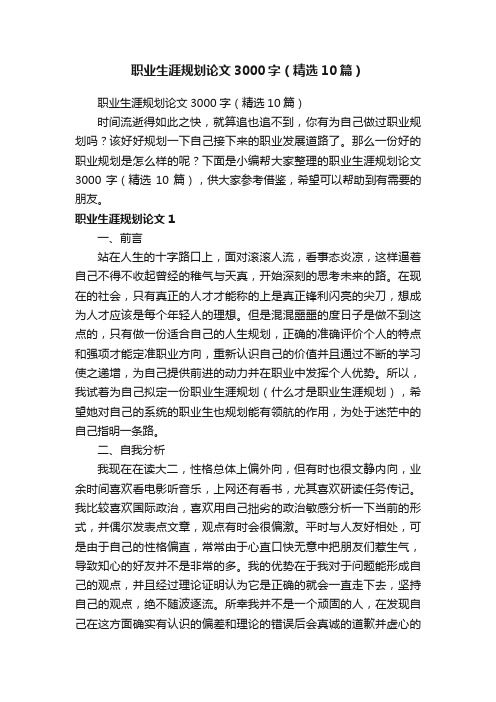 职业生涯规划论文3000字（精选10篇）

职业生涯规划论文3000字（精选10篇）

时间流逝得如此之快，就算追也追不到，你有为自己做过职业规划吗？该好好规划一下自己接下来的职业发展道路了。那么一份好的职业规划是怎么样的呢？下面是小编帮大家整理的职业生涯规划论文3000字（精选10篇），供大家参考借鉴，希望可以帮助到有需要的朋友。

职业生涯规划论文1

一、前言

站在人生的十字路口上，面对滚滚人流，看事态炎凉，这样逼着自己不得不收起曾经的稚气与天真，开始深刻的思考未来的路。在现在的社会，只有真正的人才才能称的上是真正锋利闪亮的尖刀，想成为人才应该是每个年轻人的理想。但是混混噩噩的度日子是做不到这点的，只有做一份适合自己的人生规划，正确的准确评价个人的特点和强项才能定准职业方向，重新认识自己的价值并且通过不断的学习使之递增，为自己提供前进的动力并在职业中发挥个人优势。所以，我试着为自己拟定一份职业生涯规划（什么才是职业生涯规划），希望她对自己的系统的职业生也规划能有领航的作用，为处于迷茫中的自己指明一条路。

二、自我分析

我现在在读大二，性格总体上偏外向，但有时也很文静内向，业余时间喜欢看电影听音乐，上网还有看书，尤其喜欢研读任务传记。我比较喜欢国际政治，喜欢用自己拙劣的政治敏感分析一下当前的形式，并偶尔发表点文章，观点有时会很偏激。平时与人友好相处，可是由于自己的性格偏直，常常由于心直口快无意中把朋友们惹生气，导致知心的好友并不是非常的多。我的优势在于我对于问题能形成自己的观点，并且经过理论证明认为它是正确的就会一直走下去，坚持自己的观点，绝不随波逐流。所幸我并不是一个顽固的人，在发现自己在这方面确实有认识的偏差和理论的错误后会真诚的道歉并虚心的